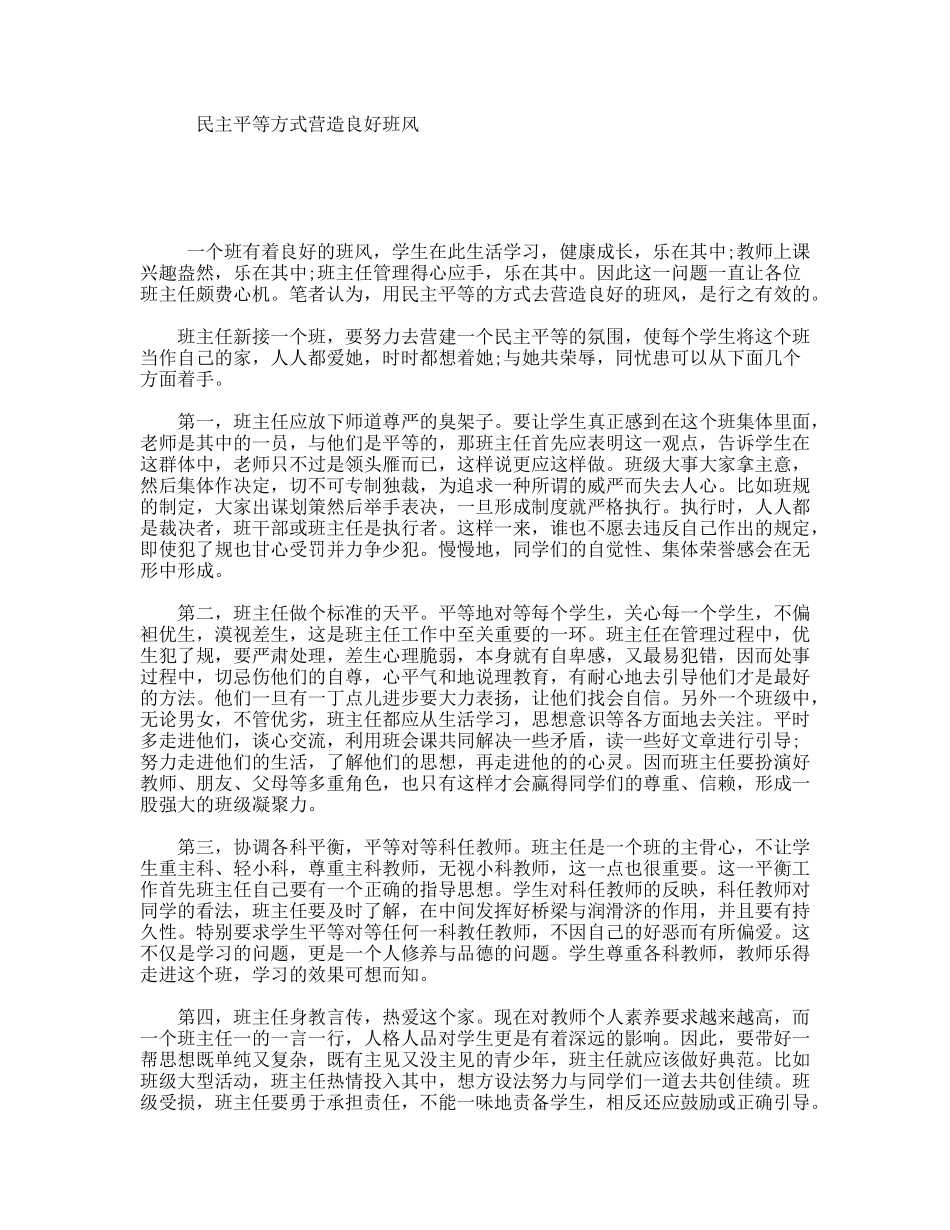 民主平等方式营造良好班风

一个班有着良好的班风，学生在此生活学习，健康成长，乐在其中;教师上课兴趣盎然，乐在其中;班主任管理得心应手，乐在其中。因此这一问题一直让各位班主任颇费心机。笔者认为，用民主平等的方式去营造良好的班风，是行之有效的。

班主任新接一个班，要努力去营建一个民主平等的氛围，使每个学生将这个班当作自己的家，人人都爱她，时时都想着她;与她共荣辱，同忧患可以从下面几个方面着手。

第一，班主任应放下师道尊严的臭架子。要让学生真正感到在这个班集体里面，老师是其中的一员，与他们是平等的，那班主任首先应表明这一观点，告诉学生在这群体中，老师只不过是领头雁而已，这样说更应这样做。班级大事大家拿主意，然后集体作决定，切不可专制独裁，为追求一种所谓的威严而失去人心。比如班规的制定，大家出谋划策然后举手表决，一旦形成制度就严格执行。执行时，人人都是裁决者，班干部或班主任是执行者。这样一来，谁也不愿去违反自己作出的规定，即使犯了规也甘心受罚并力争少犯。慢慢地，同学们的自觉性、集体荣誉感会在无形中形成。

第二，班主任做个标准的天平。平等地对等每个学生，关心每一个学生，不偏袒优生，漠视差生，这是班主任工作中至关重要的一环。班主任在管理过程中，优生犯了规，要严肃处理，差生心理脆弱，本身就有自卑感，又最易犯错，因而处事过程中，切忌伤他们的自尊，心平气和地说理教育，有耐心地去引导他们才是最好的方法。他们一旦有一丁点儿进步要大力表扬，让他们找会自信。另外一个班级中，无论男女，不管优劣，班主任都应从生活学习，思想意识等各方面地去关注。平时多走进他们，谈心交流，利用班会课共同解决一些矛盾，读一些好文章进行引导;努力走进他们的生活，了解他们的思想，再走进他的的心灵。因而班主任要扮演好教师、朋友、父母等多重角色，也只有这样才会赢得同学们的尊重、信赖，形成一股强大的班级凝聚力。

第三，协调各科平衡，平等对等科任教师。班主任是一个班的主骨心，不让学生重主科、轻小科，尊重主科教师，无视小科教师，这一点也很重要。这一平衡工作首先班主任自己要有一个正确的指导思想。学生对科任教师的反映，科任教师对同学的看法，班主任要及时了解，在中间发挥好桥梁与润滑济的作用，并且要有持久性。特别要求学生平等对等任何一科教任教师，不因自己的好恶而有所偏爱。这不仅是学习的问题，更是一个人修养与品德的问题。学生尊重各科教师，教师乐得走进这个班，学习的效果可想而知。

第四，班主任身教言传，热爱这个家。现在对教师个人素养要求越来越高，而一个班主任一的一言一行，人格人品对学生更是有着深远的影响。因此，要带好一帮思想既单纯又复杂，既有主见又没主见的青少年，班主任就应该做好典范。比如班级大型活动，班主任热情投入其中，想方设法努力与同学们一道去共创佳绩。班级受损，班主任要勇于承担责任，不能一味地责备学生，相反还应鼓励或正确引导。